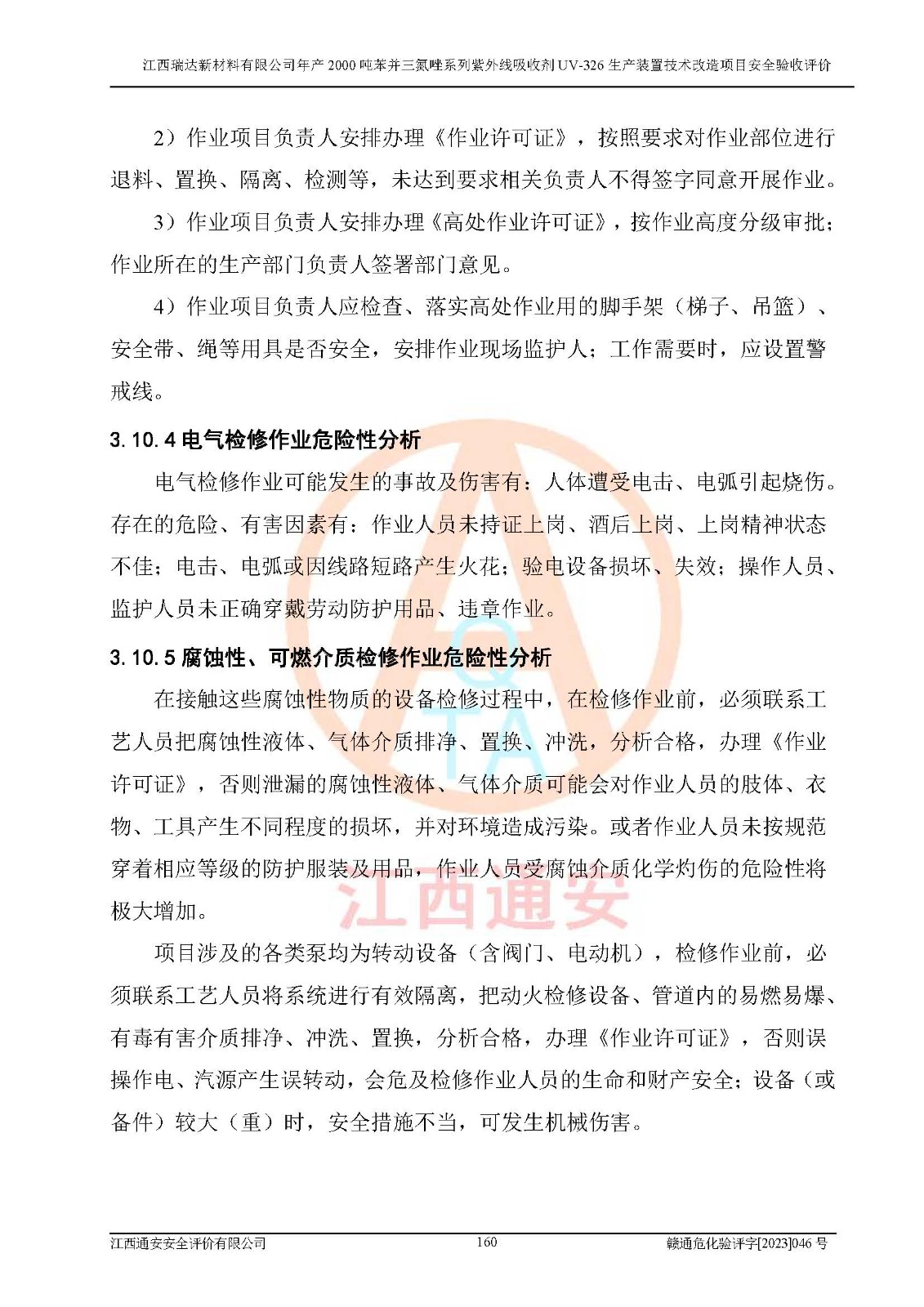 江西瑞达新材料有限公司年产 2000 吨苯并三氮唑系列紫外线吸收剂 UV-326 生产装置技术改造项目安全验收评价

2）作业项目负责人安排办理《作业许可证》，按照要求对作业部位进行退料、置换、隔离、检测等，未达到要求相关负责人不得签字同意开展作业。

3）作业项目负责人安排办理《高处作业许可证》，按作业高度分级审批；作业所在的生产部门负责人签署部门意见。

4）作业项目负责人应检查、落实高处作业用的脚手架（梯子、吊篮）、安全带、绳等用具是否安全，安排作业现场监护人；工作需要时，应设置警戒线。

3.10.4 电气检修作业危险性分析

电气检修作业可能发生的事故及伤害有：人体遭受电击、电弧引起烧伤。存在的危险、有害因素有：作业人员未持证上岗、酒后上岗、上岗精神状态不佳；电击、电弧或因线路短路产生火花；验电设备损坏、失效；操作人员、监护人员未正确穿戴劳动防护用品、违章作业。

3.10.5 腐蚀性、可燃介质检修作业危险性分析

在接触这些腐蚀性物质的设备检修过程中，在检修作业前，必须联系工艺人员把腐蚀性液体、气体介质排净、置换、冲洗，分析合格，办理《作业许可证》，否则泄漏的腐蚀性液体、气体介质可能会对作业人员的肢体、衣物、工具产生不同程度的损坏，并对环境造成污染。或者作业人员未按规范穿着相应等级的防护服装及用品，作业人员受腐蚀介质化学灼伤的危险性将极大增加。

项目涉及的各类泵均为转动设备（含阀门、电动机），检修作业前，必须联系工艺人员将系统进行有效隔离，把动火检修设备、管道内的易燃易爆、有毒有害介质排净、冲洗、置换，分析合格，办理《作业许可证》，否则误操作电、汽源产生误转动，会危及检修作业人员的生命和财产安全；设备（或备件）较大（重）时，安全措施不当，可发生机械伤害。

江西通安

江西通安安全评价有限公司 160 赣通危化验评字[2023]046 号